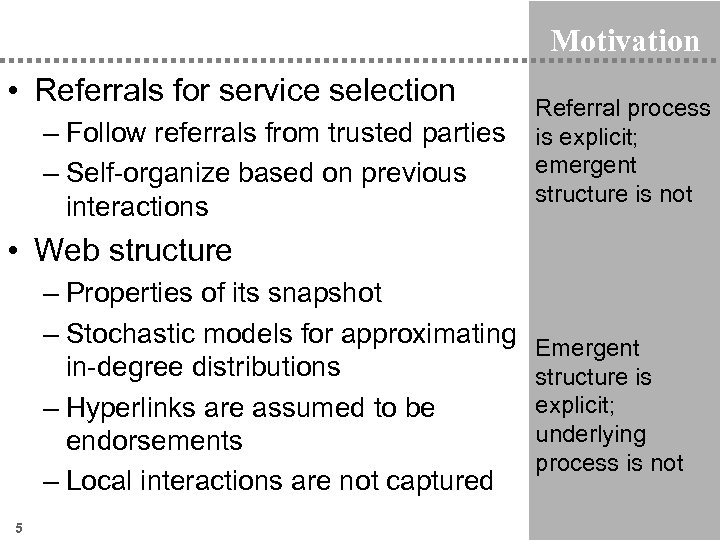 Motivation

• Referrals for service selection
 – Follow referrals from trusted parties
 – Self-organize based on previous interactions
• Web structure
 – Properties of its snapshot
 – Stochastic models for approximating in-degree distributions
 – Hyperlinks are assumed to be endorsements
 – Local interactions are not captured

Referral process is explicit; emergent structure is not

Emergent structure is explicit; underlying process is not

5